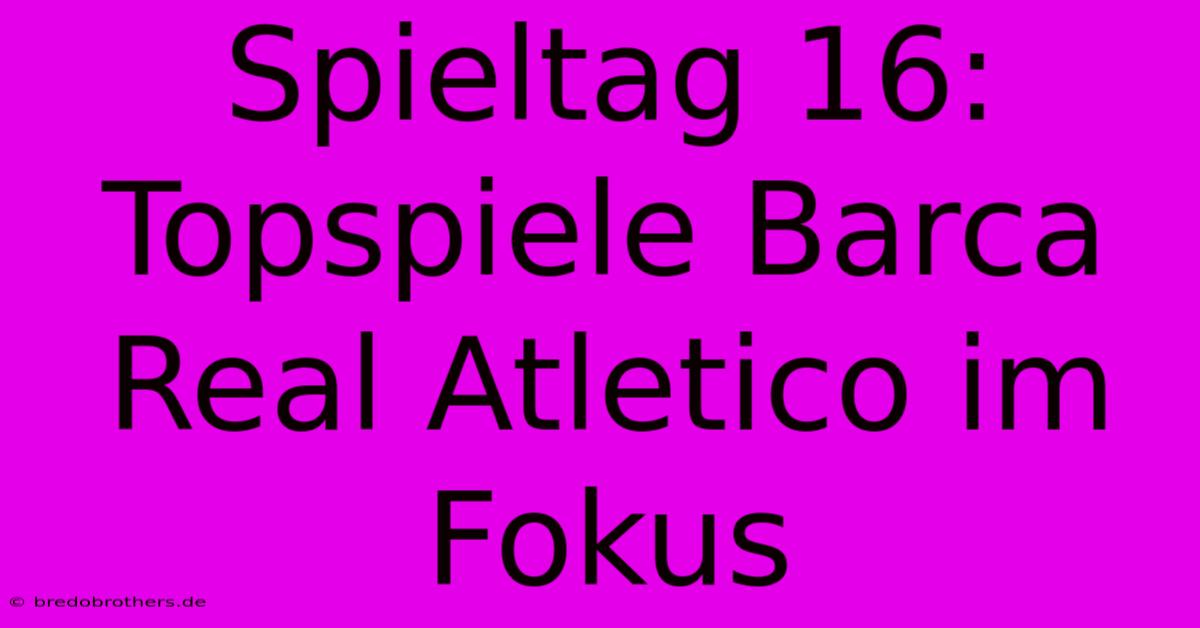 Spieltag 16: Topspiele Barca Real Atletico im Fokus

© bredobrothers.de